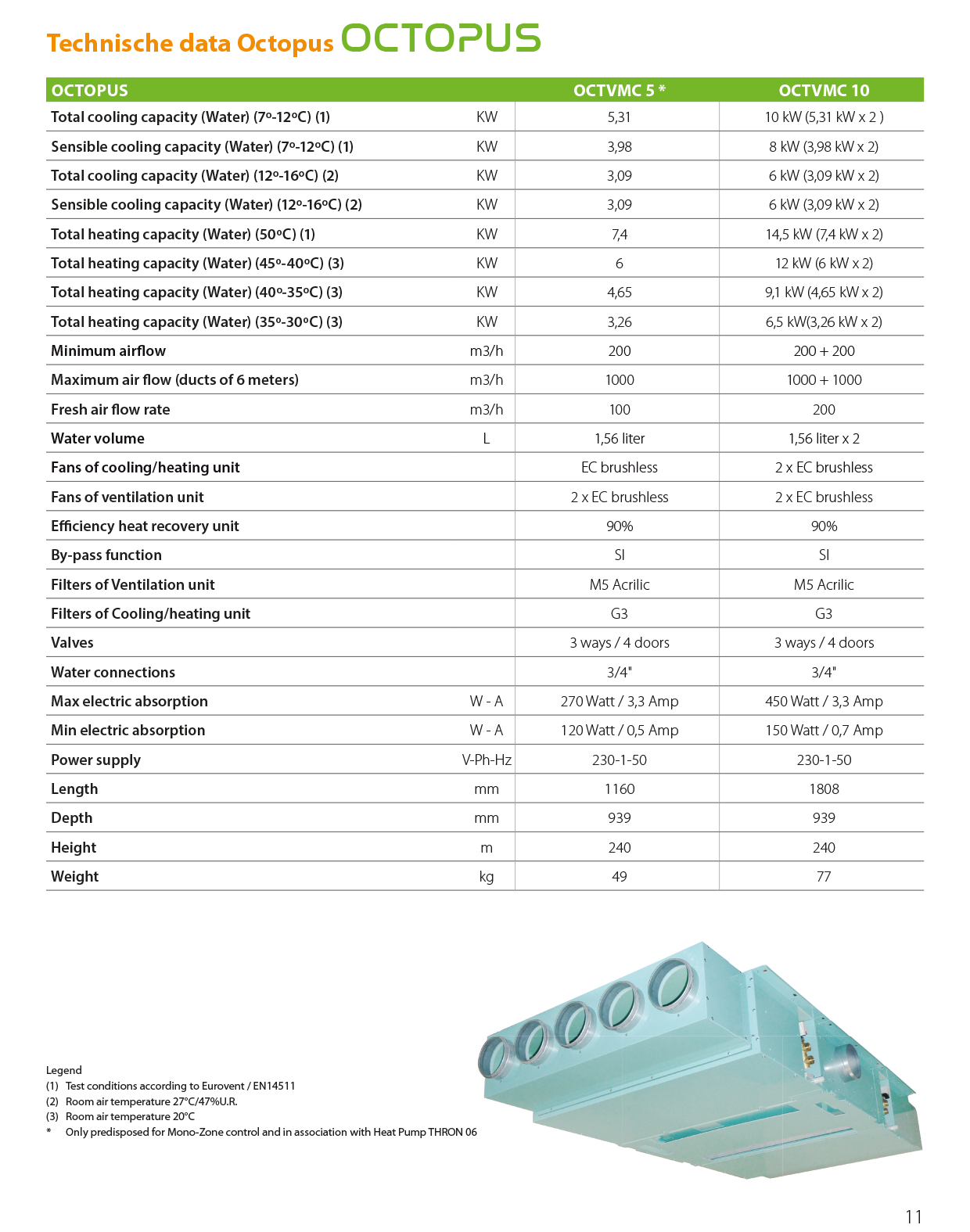 Technische data Octopus OCTOPUS

| OCTOPUS | | OCTVMC 5 * | OCTVMC 10 |
|---|---|---|---|
| Total cooling capacity (Water) (7º-12ºC) (1) | KW | 5,31 | 10 kW (5,31 kW x 2 ) |
| Sensible cooling capacity (Water) (7º-12ºC) (1) | KW | 3,98 | 8 kW (3,98 kW x 2) |
| Total cooling capacity (Water) (12º-16ºC) (2) | KW | 3,09 | 6 kW (3,09 kW x 2) |
| Sensible cooling capacity (Water) (12º-16ºC) (2) | KW | 3,09 | 6 kW (3,09 kW x 2) |
| Total heating capacity (Water) (50ºC) (1) | KW | 7,4 | 14,5 kW (7,4 kW x 2) |
| Total heating capacity (Water) (45º-40ºC) (3) | KW | 6 | 12 kW (6 kW x 2) |
| Total heating capacity (Water) (40º-35ºC) (3) | KW | 4,65 | 9,1 kW (4,65 kW x 2) |
| Total heating capacity (Water) (35º-30ºC) (3) | KW | 3,26 | 6,5 kW(3,26 kW x 2) |
| Minimum airflow | m3/h | 200 | 200 + 200 |
| Maximum air flow (ducts of 6 meters) | m3/h | 1000 | 1000 + 1000 |
| Fresh air flow rate | m3/h | 100 | 200 |
| Water volume | L | 1,56 liter | 1,56 liter x 2 |
| Fans of cooling/heating unit | | EC brushless | 2 x EC brushless |
| Fans of ventilation unit | | 2 x EC brushless | 2 x EC brushless |
| Efficiency heat recovery unit | | 90% | 90% |
| By-pass function | | SI | SI |
| Filters of Ventilation unit | | M5 Acrilic | M5 Acrilic |
| Filters of Cooling/heating unit | | G3 | G3 |
| Valves | | 3 ways / 4 doors | 3 ways / 4 doors |
| Water connections | | 3/4" | 3/4" |
| Max electric absorption | W - A | 270 Watt / 3,3 Amp | 450 Watt / 3,3 Amp |
| Min electric absorption | W - A | 120 Watt / 0,5 Amp | 150 Watt / 0,7 Amp |
| Power supply | V-Ph-Hz | 230-1-50 | 230-1-50 |
| Length | mm | 1160 | 1808 |
| Depth | mm | 939 | 939 |
| Height | m | 240 | 240 |
| Weight | kg | 49 | 77 |

Legend
(1) Test conditions according to Eurovent / EN14511
(2) Room air temperature 27°C/47%U.R.
(3) Room air temperature 20°C
* Only predisposed for Mono-Zone control and in association with Heat Pump THRON 06

11